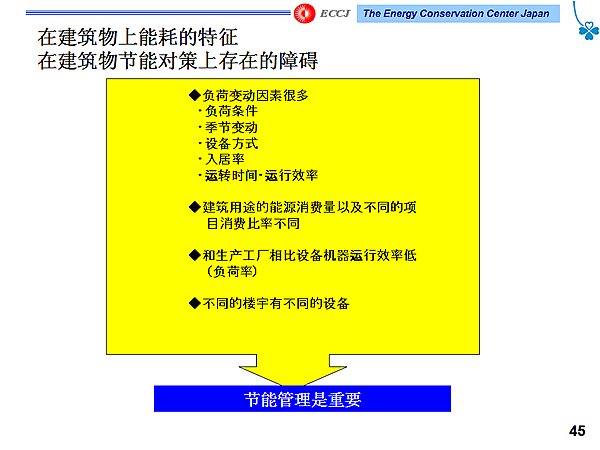 ECCJ The Energy Conservation Center Japan

在建筑物上能耗的特征
在建筑物节能对策上存在的障碍

◆负荷变动因素很多
・负荷条件
・季节变动
・设备方式
・入居率
・运转时间・运行效率

◆建筑用途的能源消费量以及不同的项目消费比率不同

◆和生产工厂相比设备机器运行效率低（负荷率）

◆不同的楼宇有不同的设备

节能管理是重要

45